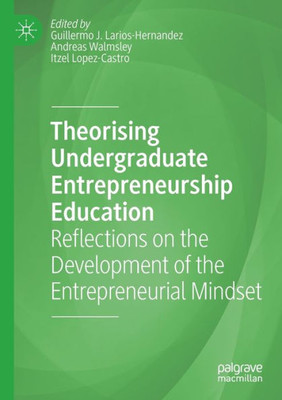 Edited by
Guillermo J. Larios-Hernandez
Andreas Walmsley
Itzel Lopez-Castro

Theorising Undergraduate Entrepreneurship Education
Reflections on the Development of the Entrepreneurial Mindset

palgrave
macmillan